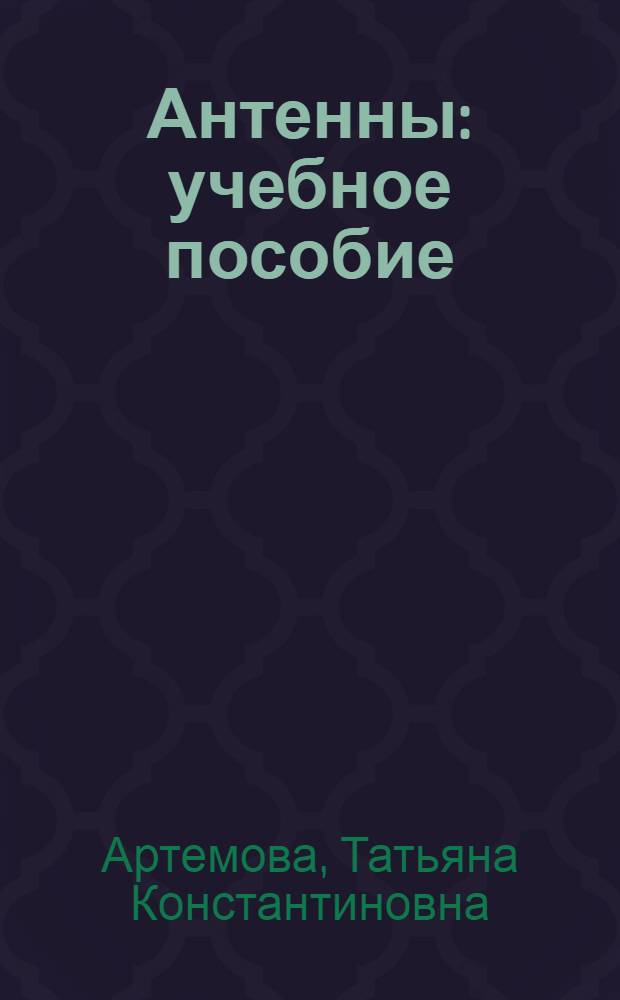 Антенны: учебное пособие

Артемова, Татьяна Константиновна